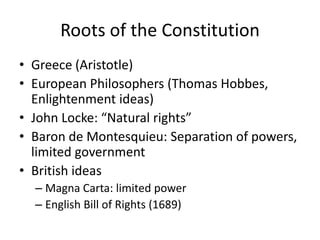 Roots of the Constitution

• Greece (Aristotle)
• European Philosophers (Thomas Hobbes, Enlightenment ideas)
• John Locke: “Natural rights”
• Baron de Montesquieu: Separation of powers, limited government
• British ideas
  – Magna Carta: limited power
  – English Bill of Rights (1689)